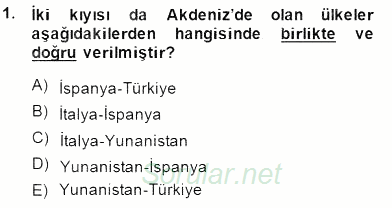 1. İki kıyısı da Akdeniz'de olan ülkeler aşağıdakilerden hangisinde birlikte ve doğru verilmiştir?

A) İspanya-Türkiye

B) İtalya-İspanya

C) İtalya-Yunanistan

D) Yunanistan-İspanya

E) Yunanistan-Türkiye

Sorular.net